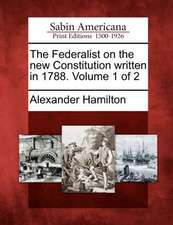 Sabin Americana
Print Editions 1500-1926

The Federalist on the new Constitution written in 1788. Volume 1 of 2

Alexander Hamilton